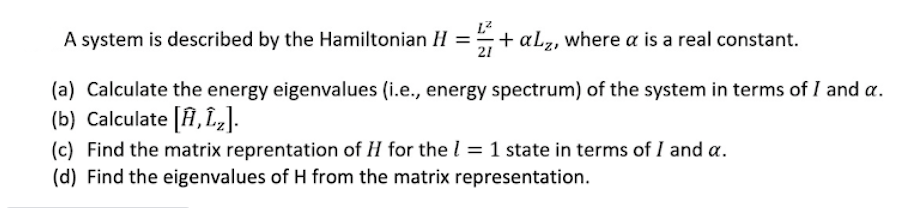 A system is described by the Hamiltonian $H = \frac{L^2}{2I} + \alpha L_z$, where $\alpha$ is a real constant.

(a) Calculate the energy eigenvalues (i.e., energy spectrum) of the system in terms of $I$ and $\alpha$.
(b) Calculate $[\hat{H}, \hat{L}_z]$.
(c) Find the matrix reprentation of $H$ for the $l = 1$ state in terms of $I$ and $\alpha$.
(d) Find the eigenvalues of H from the matrix representation.